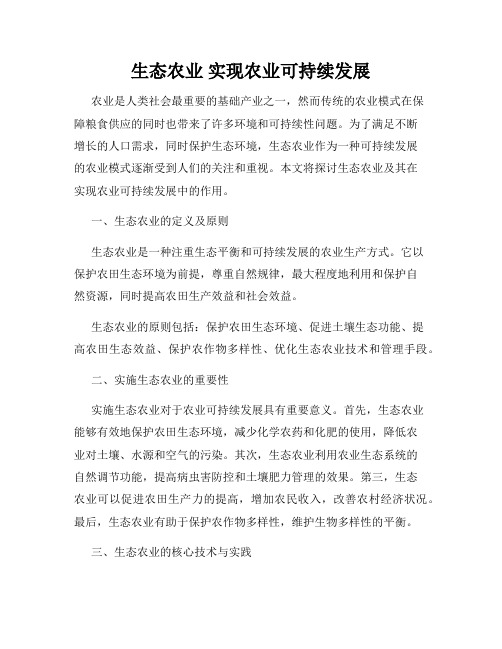 生态农业 实现农业可持续发展

农业是人类社会最重要的基础产业之一，然而传统的农业模式在保障粮食供应的同时也带来了许多环境和可持续性问题。为了满足不断增长的人口需求，同时保护生态环境，生态农业作为一种可持续发展的农业模式逐渐受到人们的关注和重视。本文将探讨生态农业及其在实现农业可持续发展中的作用。

一、生态农业的定义及原则

生态农业是一种注重生态平衡和可持续发展的农业生产方式。它以保护农田生态环境为前提，尊重自然规律，最大程度地利用和保护自然资源，同时提高农田生产效益和社会效益。

生态农业的原则包括：保护农田生态环境、促进土壤生态功能、提高农田生态效益、保护农作物多样性、优化生态农业技术和管理手段。

二、实施生态农业的重要性

实施生态农业对于农业可持续发展具有重要意义。首先，生态农业能够有效地保护农田生态环境，减少化学农药和化肥的使用，降低农业对土壤、水源和空气的污染。其次，生态农业利用农业生态系统的自然调节功能，提高病虫害防控和土壤肥力管理的效果。第三，生态农业可以促进农田生产力的提高，增加农民收入，改善农村经济状况。最后，生态农业有助于保护农作物多样性，维护生物多样性的平衡。

三、生态农业的核心技术与实践